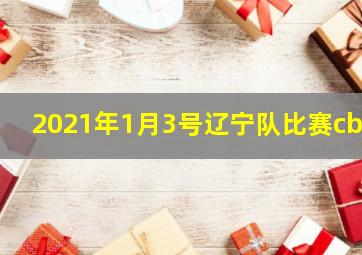 2021年1月3号辽宁队比赛cb